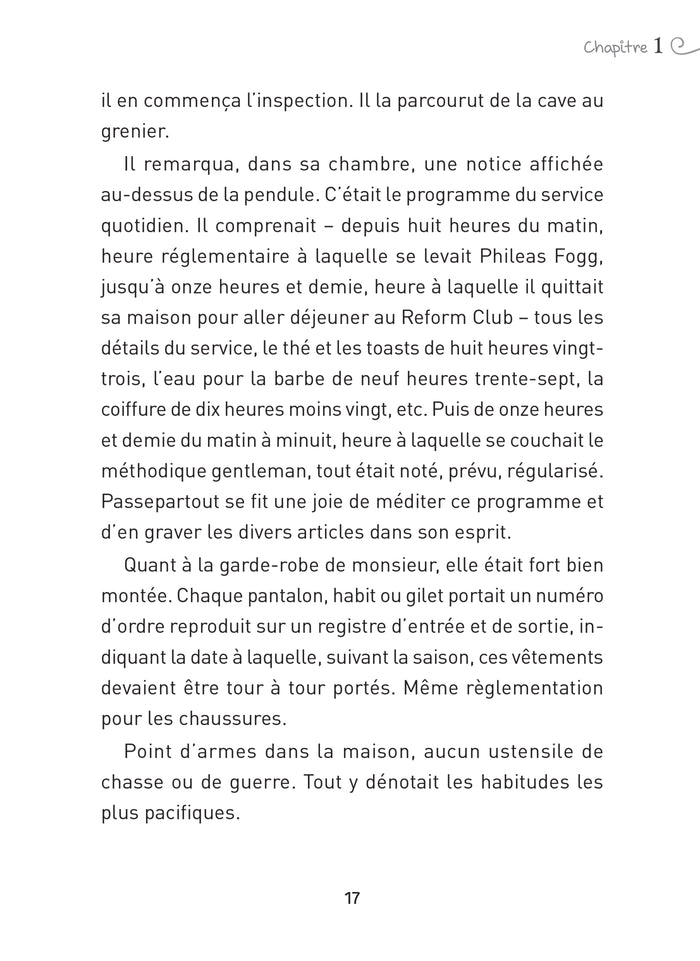 Chapitre 1

il en commença l'inspection. Il la parcourut de la cave au grenier.

Il remarqua, dans sa chambre, une notice affichée au-dessus de la pendule. C'était le programme du service quotidien. Il comprenait – depuis huit heures du matin, heure réglementaire à laquelle se levait Phileas Fogg, jusqu'à onze heures et demie, heure à laquelle il quittait sa maison pour aller déjeuner au Reform Club – tous les détails du service, le thé et les toasts de huit heures vingt-trois, l'eau pour la barbe de neuf heures trente-sept, la coiffure de dix heures moins vingt, etc. Puis de onze heures et demie du matin à minuit, heure à laquelle se couchait le méthodique gentleman, tout était noté, prévu, régularisé. Passepartout se fit une joie de méditer ce programme et d'en graver les divers articles dans son esprit.

Quant à la garde-robe de monsieur, elle était fort bien montée. Chaque pantalon, habit ou gilet portait un numéro d'ordre reproduit sur un registre d'entrée et de sortie, indiquant la date à laquelle, suivant la saison, ces vêtements devaient être tour à tour portés. Même règlementation pour les chaussures.

Point d'armes dans la maison, aucun ustensile de chasse ou de guerre. Tout y dénotait les habitudes les plus pacifiques.

17